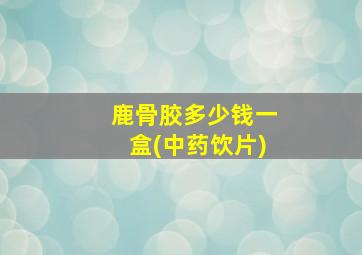 鹿骨胶多少钱一盒(中药饮片)